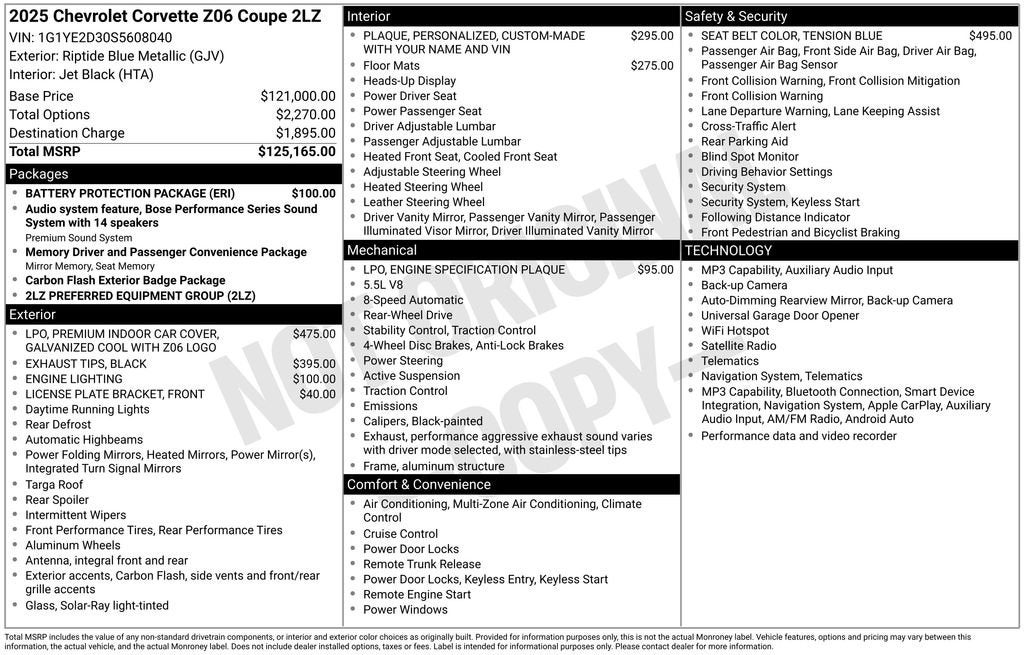 2025 Chevrolet Corvette Z06 Coupe 2LZ
VIN: 1G1YE2D30S5608040
Exterior: Riptide Blue Metallic (GJV)
Interior: Jet Black (HTA)

| | |
|---|---|
| Base Price | $121,000.00 |
| Total Options | $2,270.00 |
| Destination Charge | $1,895.00 |
| Total MSRP | $125,165.00 |

Packages
- BATTERY PROTECTION PACKAGE (ERI) $100.00
- Audio system feature, Bose Performance Series Sound System with 14 speakers
Premium Sound System
- Memory Driver and Passenger Convenience Package
Mirror Memory, Seat Memory
- Carbon Flash Exterior Badge Package
- 2LZ PREFERRED EQUIPMENT GROUP (2LZ)

Exterior
- LPO, PREMIUM INDOOR CAR COVER, GALVANIZED COOL WITH Z06 LOGO $475.00
- EXHAUST TIPS, BLACK $395.00
- ENGINE LIGHTING $100.00
- LICENSE PLATE BRACKET, FRONT $40.00
- Daytime Running Lights
- Rear Defrost
- Automatic Highbeams
- Power Folding Mirrors, Heated Mirrors, Power Mirror(s), Integrated Turn Signal Mirrors
- Targa Roof
- Rear Spoiler
- Intermittent Wipers
- Front Performance Tires, Rear Performance Tires
- Aluminum Wheels
- Antenna, integral front and rear
- Exterior accents, Carbon Flash, side vents and front/rear grille accents
- Glass, Solar-Ray light-tinted

Interior
- PLAQUE, PERSONALIZED, CUSTOM-MADE WITH YOUR NAME AND VIN $295.00
- Floor Mats $275.00
- Heads-Up Display
- Power Driver Seat
- Power Passenger Seat
- Driver Adjustable Lumbar
- Passenger Adjustable Lumbar
- Heated Front Seat, Cooled Front Seat
- Adjustable Steering Wheel
- Heated Steering Wheel
- Leather Steering Wheel
- Driver Vanity Mirror, Passenger Vanity Mirror, Passenger Illuminated Visor Mirror, Driver Illuminated Vanity Mirror

Mechanical
- LPO, ENGINE SPECIFICATION PLAQUE $95.00
- 5.5L V8
- 8-Speed Automatic
- Rear-Wheel Drive
- Stability Control, Traction Control
- 4-Wheel Disc Brakes, Anti-Lock Brakes
- Power Steering
- Active Suspension
- Traction Control
- Emissions
- Calipers, Black-painted
- Exhaust, performance aggressive exhaust sound varies with driver mode selected, with stainless-steel tips
- Frame, aluminum structure

Comfort & Convenience
- Air Conditioning, Multi-Zone Air Conditioning, Climate Control
- Cruise Control
- Power Door Locks
- Remote Trunk Release
- Power Door Locks, Keyless Entry, Keyless Start
- Remote Engine Start
- Power Windows

Safety & Security
- SEAT BELT COLOR, TENSION BLUE $495.00
- Passenger Air Bag, Front Side Air Bag, Driver Air Bag, Passenger Air Bag Sensor
- Front Collision Warning, Front Collision Mitigation
- Front Collision Warning
- Lane Departure Warning, Lane Keeping Assist
- Cross-Traffic Alert
- Rear Parking Aid
- Blind Spot Monitor
- Driving Behavior Settings
- Security System
- Security System, Keyless Start
- Following Distance Indicator
- Front Pedestrian and Bicyclist Braking

TECHNOLOGY
- MP3 Capability, Auxiliary Audio Input
- Back-up Camera
- Auto-Dimming Rearview Mirror, Back-up Camera
- Universal Garage Door Opener
- WiFi Hotspot
- Satellite Radio
- Telematics
- Navigation System, Telematics
- MP3 Capability, Bluetooth Connection, Smart Device Integration, Navigation System, Apple CarPlay, Auxiliary Audio Input, AM/FM Radio, Android Auto
- Performance data and video recorder

NOT ORIGINAL COPY

Total MSRP includes the value of any non-standard drivetrain components, or interior and exterior color choices as originally built. Provided for information purposes only, this is not the actual Monroney label. Vehicle features, options and pricing may vary between this information, the actual vehicle, and the actual Monroney label. Does not include dealer installed options, taxes or fees. Label is intended for informational purposes only. Please contact dealer for more information.